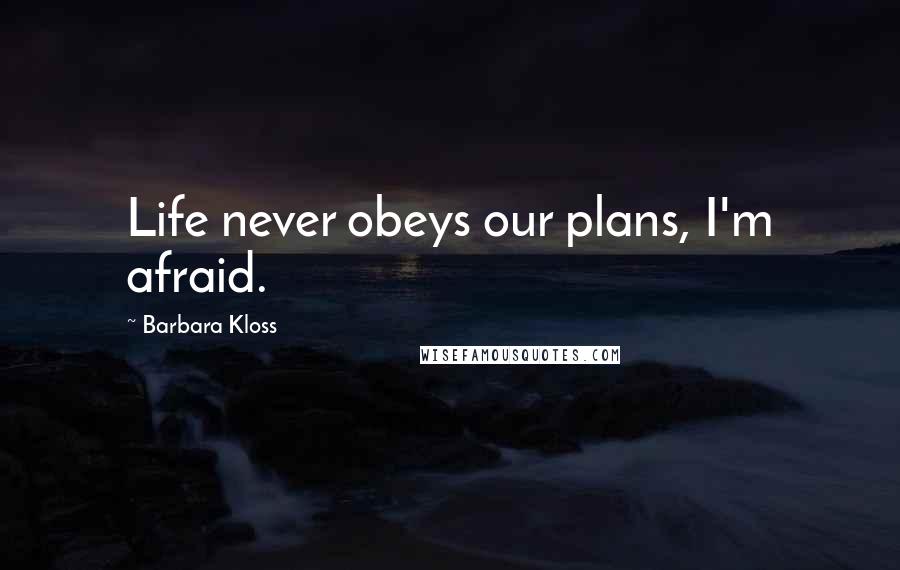 Life never obeys our plans, I'm afraid.

~ Barbara Kloss

WISEFAMOUSQUOTES.COM